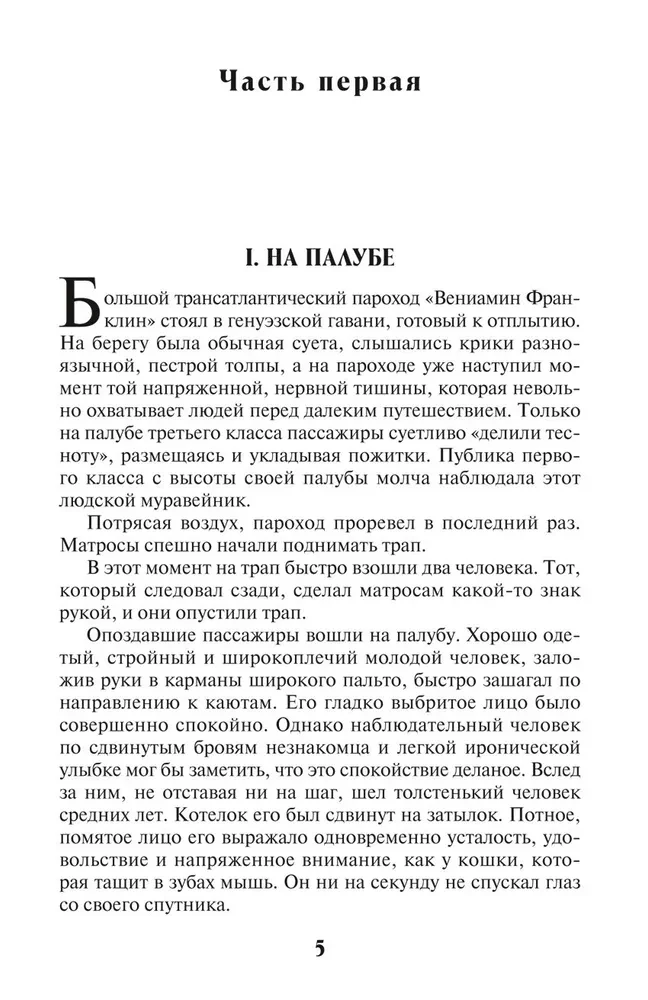 Часть первая

I. НА ПАЛУБЕ

Большой трансатлантический пароход «Вениамин Франклин» стоял в генуэзской гавани, готовый к отплытию. На берегу была обычная суета, слышались крики разноязычной, пестрой толпы, а на пароходе уже наступил момент той напряженной, нервной тишины, которая невольно охватывает людей перед далеким путешествием. Только на палубе третьего класса пассажиры суетливо «делили тесноту», размещаясь и укладывая пожитки. Публика первого класса с высоты своей палубы молча наблюдала этот людской муравейник.

Потрясая воздух, пароход проревел в последний раз. Матросы спешно начали поднимать трап.

В этот момент на трап быстро взошли два человека. Тот, который следовал сзади, сделал матросам какой-то знак рукой, и они опустили трап.

Опоздавшие пассажиры вошли на палубу. Хорошо одетый, стройный и широкоплечий молодой человек, заложив руки в карманы широкого пальто, быстро зашагал по направлению к каютам. Его гладко выбритое лицо было совершенно спокойно. Однако наблюдательный человек по сдвинутым бровям незнакомца и легкой иронической улыбке мог бы заметить, что это спокойствие деланое. Вслед за ним, не отставая ни на шаг, шел толстенький человек средних лет. Котелок его был сдвинут на затылок. Потное, помятое лицо его выражало одновременно усталость, удовольствие и напряженное внимание, как у кошки, которая тащит в зубах мышь. Он ни на секунду не спускал глаз со своего спутника.

5